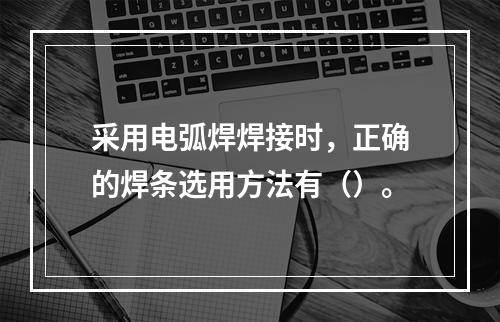 采用电弧焊焊接时，正确的焊条选用方法有（）。